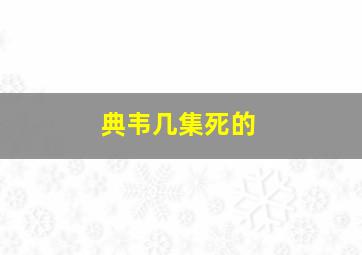 典韦几集死的